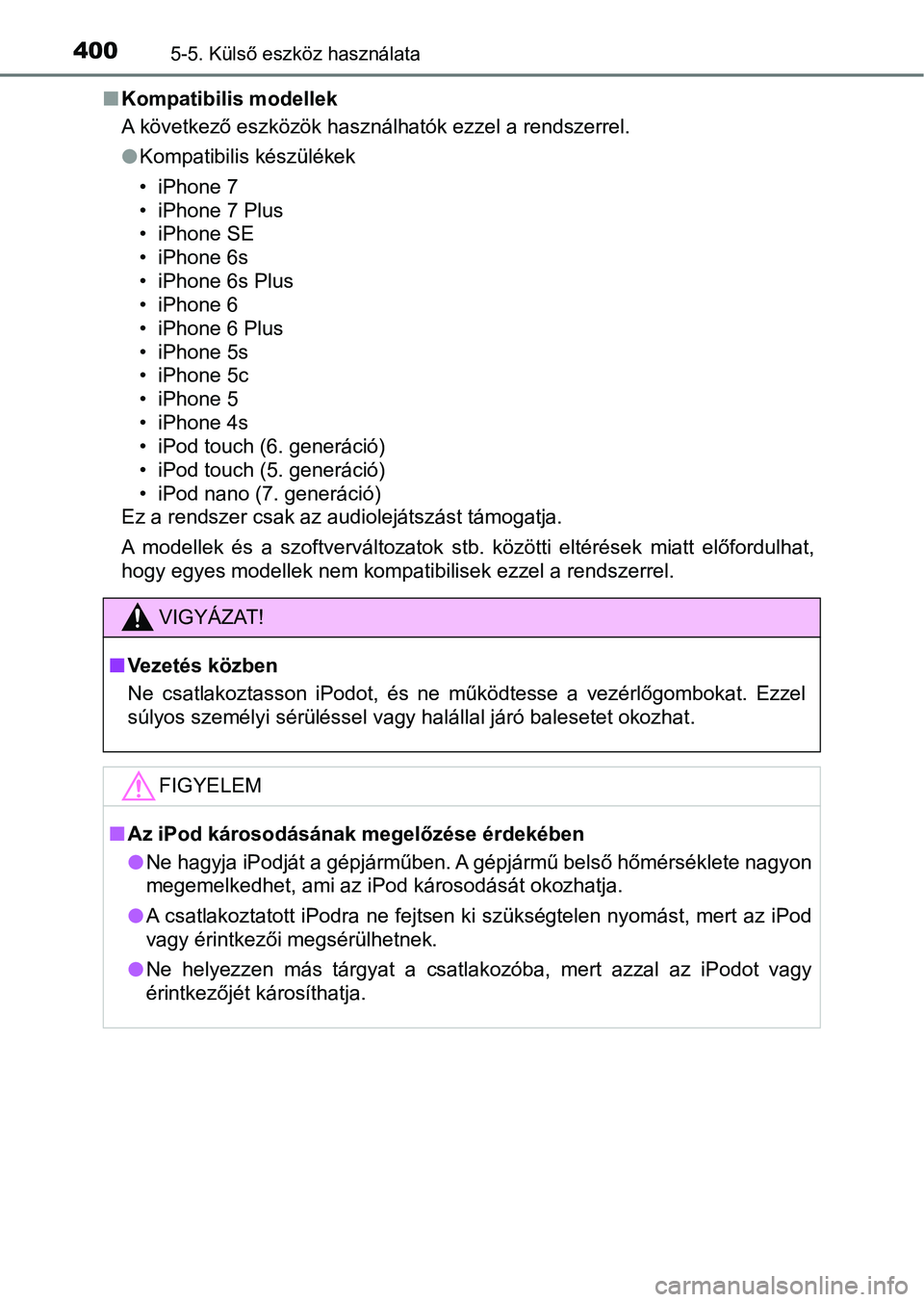 400 5-5. Külső eszköz használata

■ Kompatibilis modellek
A következő eszközök használhatók ezzel a rendszerrel.

● Kompatibilis készülékek
• iPhone 7
• iPhone 7 Plus
• iPhone SE
• iPhone 6s
• iPhone 6s Plus
• iPhone 6
• iPhone 6 Plus
• iPhone 5s
• iPhone 5c
• iPhone 5
• iPhone 4s
• iPod touch (6. generáció)
• iPod touch (5. generáció)
• iPod nano (7. generáció)
Ez a rendszer csak az audiolejátszást támogatja.

A modellek és a szoftverváltozatok stb. közötti eltérések miatt előfordulhat, hogy egyes modellek nem kompatibilisek ezzel a rendszerrel.

VIGYÁZAT!

■ Vezetés közben
Ne csatlakoztasson iPodot, és ne működtesse a vezérlőgombokat. Ezzel súlyos személyi sérüléssel vagy halállal járó balesetet okozhat.

FIGYELEM

■ Az iPod károsodásának megelőzése érdekében
● Ne hagyja iPodját a gépjárműben. A gépjármű belső hőmérséklete nagyon megemelkedhet, ami az iPod károsodását okozhatja.
● A csatlakoztatott iPodra ne fejtsen ki szükségtelen nyomást, mert az iPod vagy érintkezői megsérülhetnek.
● Ne helyezzen más tárgyat a csatlakozóba, mert azzal az iPodot vagy érintkezőjét károsíthatja.

carmanualsonline.info